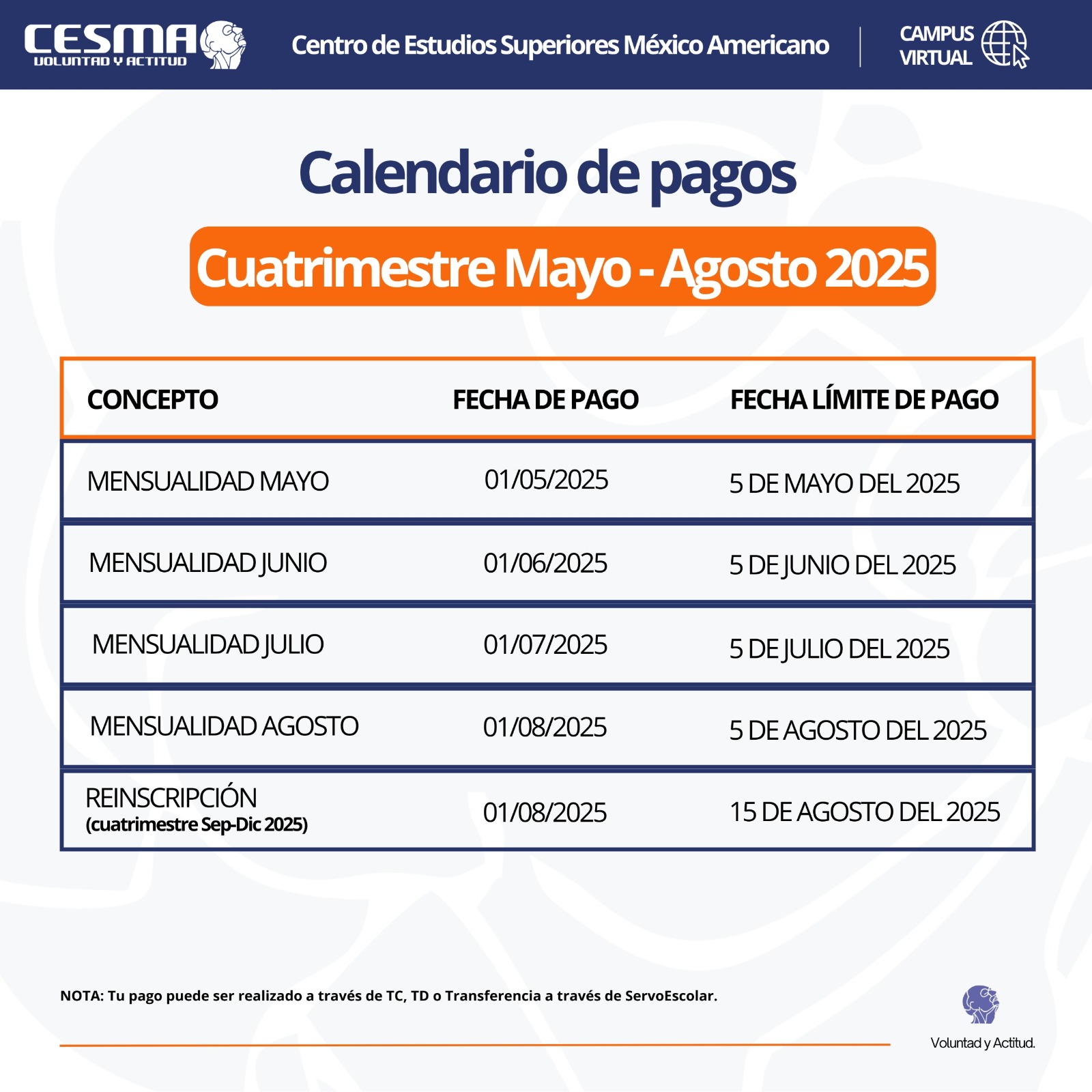 CESMA
VOLUNTAD Y ACTITUD

Centro de Estudios Superiores México Americano

CAMPUS VIRTUAL

Calendario de pagos

Cuatrimestre Mayo - Agosto 2025

| CONCEPTO | FECHA DE PAGO | FECHA LÍMITE DE PAGO |
|---|---|---|
| MENSUALIDAD MAYO | 01/05/2025 | 5 DE MAYO DEL 2025 |
| MENSUALIDAD JUNIO | 01/06/2025 | 5 DE JUNIO DEL 2025 |
| MENSUALIDAD JULIO | 01/07/2025 | 5 DE JULIO DEL 2025 |
| MENSUALIDAD AGOSTO | 01/08/2025 | 5 DE AGOSTO DEL 2025 |
| REINSCRIPCIÓN (cuatrimestre Sep-Dic 2025) | 01/08/2025 | 15 DE AGOSTO DEL 2025 |

NOTA: Tu pago puede ser realizado a través de TC, TD o Transferencia a través de ServoEscolar.

Voluntad y Actitud.